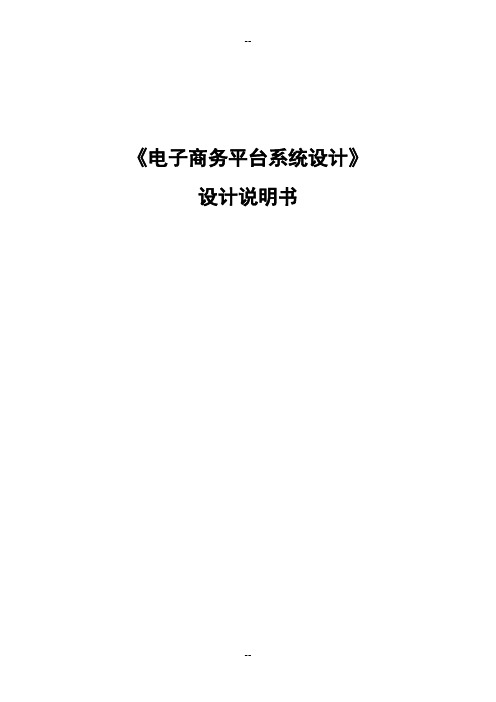 --

《电子商务平台系统设计》

设计说明书

--